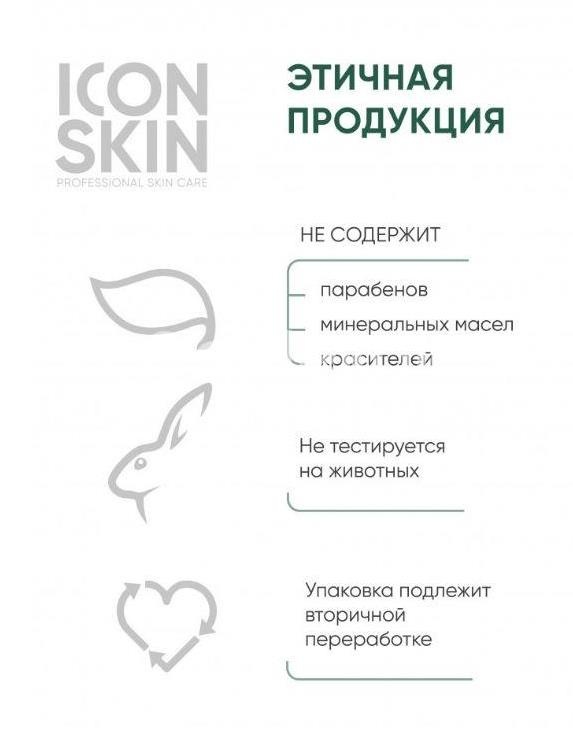 ICON SKIN
PROFESSIONAL SKIN CARE

ЭТИЧНАЯ ПРОДУКЦИЯ

НЕ СОДЕРЖИТ

парабенов
минеральных масел
красителей

Не тестируется на животных

Упаковка подлежит вторичной переработке